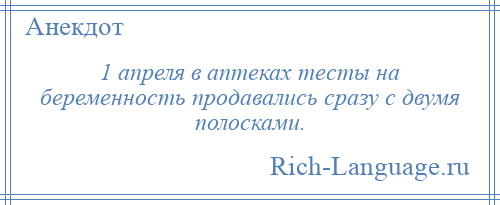 Анекдот

1 апреля в аптеках тесты на беременность продавались сразу с двумя полосками.

Rich-Language.ru